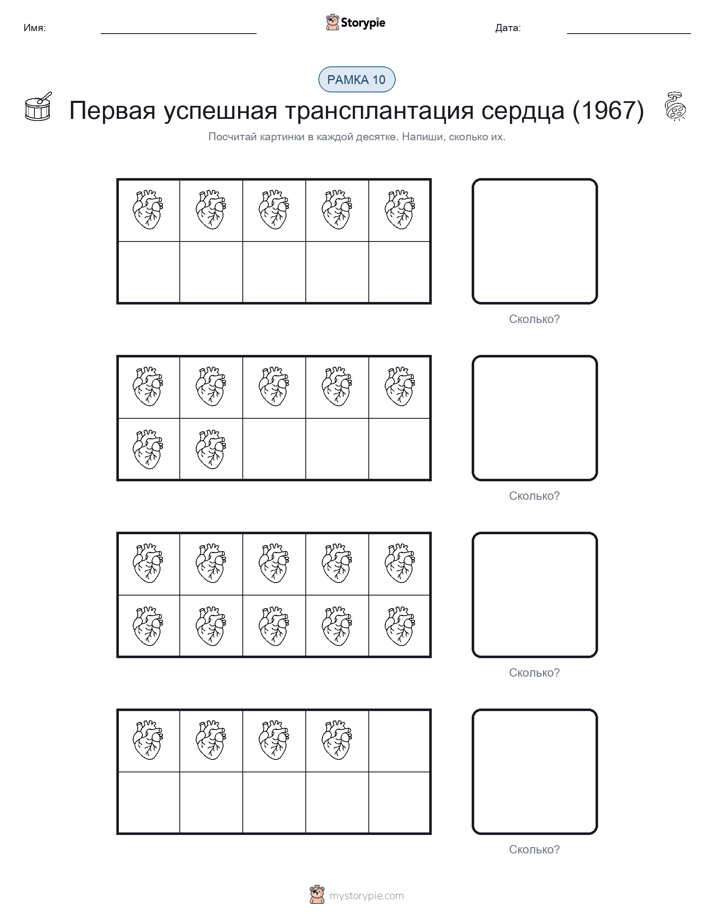 Имя: Storypie Дата:

РАМКА 10

Первая успешная трансплантация сердца (1967)

Посчитай картинки в каждой десятке. Напиши, сколько их.

Сколько?

Сколько?

Сколько?

Сколько?

mystorypie.com